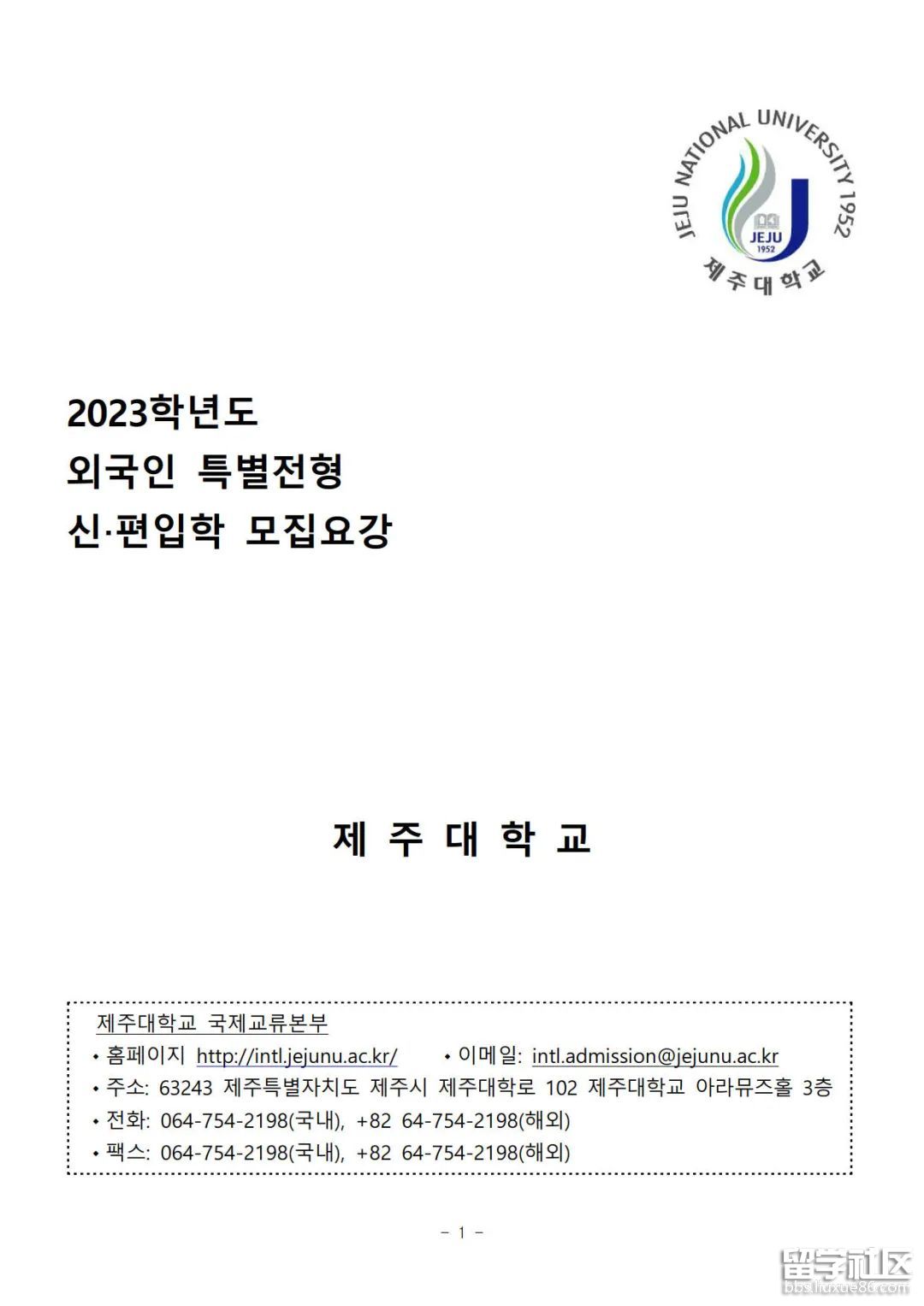 JEJU NATIONAL UNIVERSITY 1952
JEJU
1952
제주대학교

2023학년도
외국인 특별전형
신·편입학 모집요강

제 주 대 학 교

제주대학교 국제교류본부
• 홈페이지 http://intl.jejunu.ac.kr/ • 이메일: intl.admission@jejunu.ac.kr
• 주소: 63243 제주특별자치도 제주시 제주대학로 102 제주대학교 아라뮤즈홀 3층
• 전화: 064-754-2198(국내), +82 64-754-2198(해외)
• 팩스: 064-754-2198(국내), +82 64-754-2198(해외)

- 1 -

留学社区
bbs.liuxue86.com